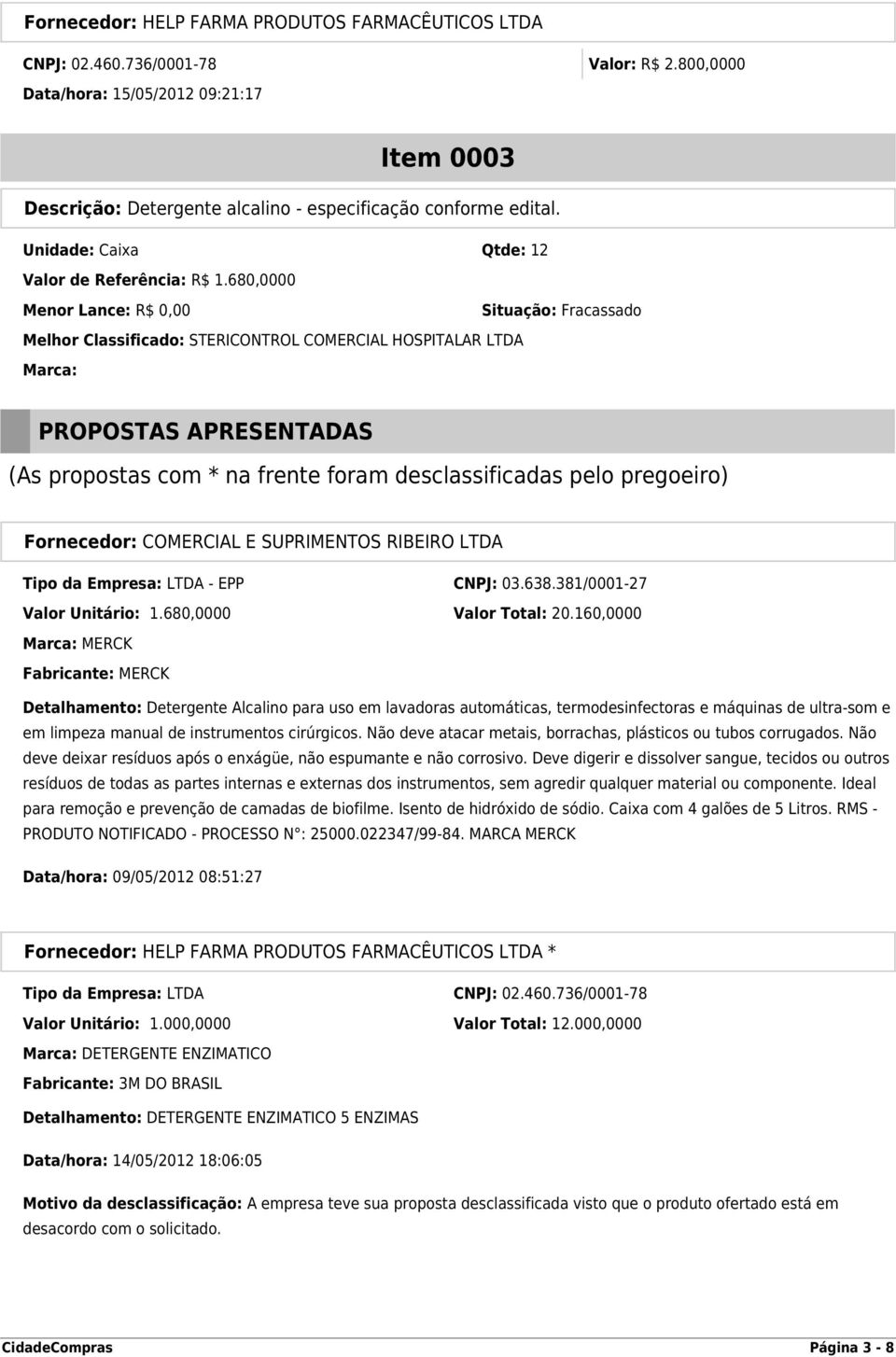 Fornecedor: HELP FARMA PRODUTOS FARMACÊUTICOS LTDA

CNPJ: 02.460.736/0001-78

Valor: R$ 2.800,0000

Data/hora: 15/05/2012 09:21:17

Item 0003

Descrição: Detergente alcalino - especificação conforme edital.

Unidade: Caixa

Qtde: 12

Valor de Referência: R$ 1.680,0000

Menor Lance: R$ 0,00

Situação: Fracassado

Melhor Classificado: STERICONTROL COMERCIAL HOSPITALAR LTDA

Marca:

PROPOSTAS APRESENTADAS

(As propostas com * na frente foram desclassificadas pelo pregoeiro)

Fornecedor: COMERCIAL E SUPRIMENTOS RIBEIRO LTDA

Tipo da Empresa: LTDA - EPP

CNPJ: 03.638.381/0001-27

Valor Unitário: 1.680,0000

Valor Total: 20.160,0000

Marca: MERCK

Fabricante: MERCK

Detalhamento: Detergente Alcalino para uso em lavadoras automáticas, termodesinfectoras e máquinas de ultra-som e em limpeza manual de instrumentos cirúrgicos. Não deve atacar metais, borrachas, plásticos ou tubos corrugados. Não deve deixar resíduos após o enxágüe, não espumante e não corrosivo. Deve digerir e dissolver sangue, tecidos ou outros resíduos de todas as partes internas e externas dos instrumentos, sem agredir qualquer material ou componente. Ideal para remoção e prevenção de camadas de biofilme. Isento de hidróxido de sódio. Caixa com 4 galões de 5 Litros. RMS - PRODUTO NOTIFICADO - PROCESSO N°: 25000.022347/99-84. MARCA MERCK

Data/hora: 09/05/2012 08:51:27

Fornecedor: HELP FARMA PRODUTOS FARMACÊUTICOS LTDA *

Tipo da Empresa: LTDA

CNPJ: 02.460.736/0001-78

Valor Unitário: 1.000,0000

Valor Total: 12.000,0000

Marca: DETERGENTE ENZIMATICO

Fabricante: 3M DO BRASIL

Detalhamento: DETERGENTE ENZIMATICO 5 ENZIMAS

Data/hora: 14/05/2012 18:06:05

Motivo da desclassificação: A empresa teve sua proposta desclassificada visto que o produto ofertado está em desacordo com o solicitado.

CidadeCompras

Página 3 - 8